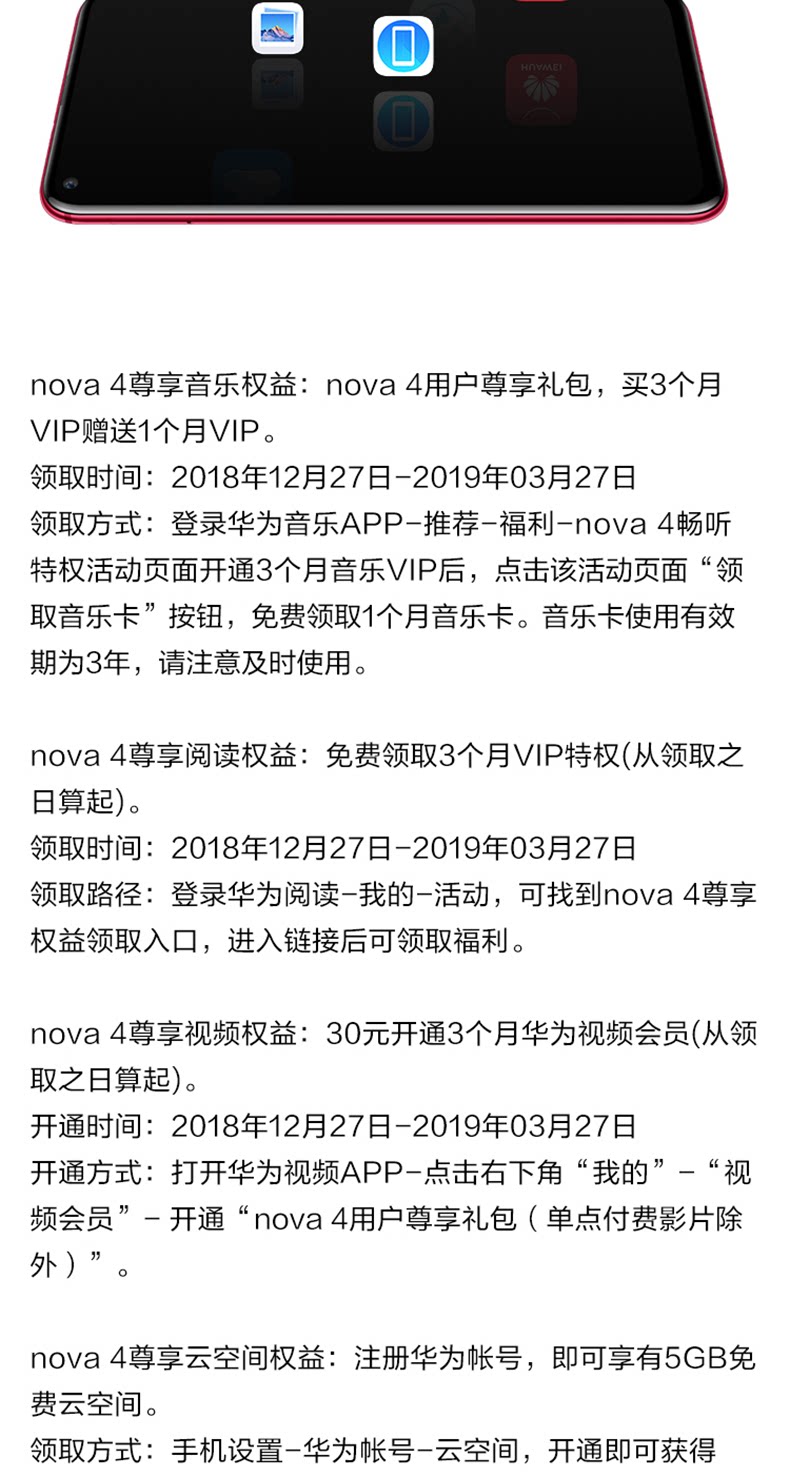 HUAWEI

nova 4尊享音乐权益：nova 4用户尊享礼包，买3个月VIP赠送1个月VIP。
领取时间：2018年12月27日-2019年03月27日
领取方式：登录华为音乐APP-推荐-福利-nova 4畅听特权活动页面开通3个月音乐VIP后，点击该活动页面“领取音乐卡”按钮，免费领取1个月音乐卡。音乐卡使用有效期为3年，请注意及时使用。

nova 4尊享阅读权益：免费领取3个月VIP特权(从领取之日算起)。
领取时间：2018年12月27日-2019年03月27日
领取路径：登录华为阅读-我的-活动，可找到nova 4尊享权益领取入口，进入链接后可领取福利。

nova 4尊享视频权益：30元开通3个月华为视频会员(从领取之日算起)。
开通时间：2018年12月27日-2019年03月27日
开通方式：打开华为视频APP-点击右下角“我的”-“视频会员”- 开通“nova 4用户尊享礼包（单点付费影片除外）”。

nova 4尊享云空间权益：注册华为帐号，即可享有5GB免费云空间。
领取方式：手机设置-华为帐号-云空间，开通即可获得